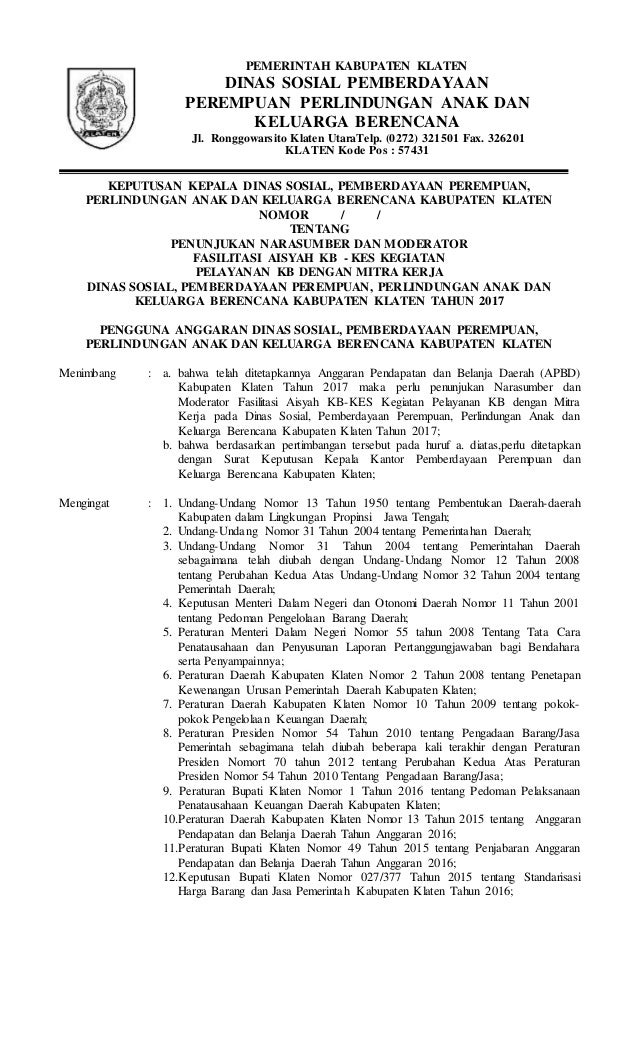 KLATEN

PEMERINTAH KABUPATEN KLATEN
DINAS SOSIAL PEMBERDAYAAN PEREMPUAN PERLINDUNGAN ANAK DAN KELUARGA BERENCANA
Jl. Ronggowarsito Klaten UtaraTelp. (0272) 321501 Fax. 326201
KLATEN Kode Pos : 57431

KEPUTUSAN KEPALA DINAS SOSIAL, PEMBERDAYAAN PEREMPUAN, PERLINDUNGAN ANAK DAN KELUARGA BERENCANA KABUPATEN KLATEN
NOMOR / /
TENTANG
PENUNJUKAN NARASUMBER DAN MODERATOR
FASILITASI AISYAH KB - KES KEGIATAN
PELAYANAN KB DENGAN MITRA KERJA
DINAS SOSIAL, PEMBERDAYAAN PEREMPUAN, PERLINDUNGAN ANAK DAN KELUARGA BERENCANA KABUPATEN KLATEN TAHUN 2017

PENGGUNA ANGGARAN DINAS SOSIAL, PEMBERDAYAAN PEREMPUAN, PERLINDUNGAN ANAK DAN KELUARGA BERENCANA KABUPATEN KLATEN

Menimbang : a. bahwa telah ditetapkannya Anggaran Pendapatan dan Belanja Daerah (APBD) Kabupaten Klaten Tahun 2017 maka perlu penunjukan Narasumber dan Moderator Fasilitasi Aisyah KB-KES Kegiatan Pelayanan KB dengan Mitra Kerja pada Dinas Sosial, Pemberdayaan Perempuan, Perlindungan Anak dan Keluarga Berencana Kabupaten Klaten Tahun 2017;
b. bahwa berdasarkan pertimbangan tersebut pada huruf a. diatas,perlu ditetapkan dengan Surat Keputusan Kepala Kantor Pemberdayaan Perempuan dan Keluarga Berencana Kabupaten Klaten;

Mengingat : 1. Undang-Undang Nomor 13 Tahun 1950 tentang Pembentukan Daerah-daerah Kabupaten dalam Lingkungan Propinsi Jawa Tengah;
2. Undang-Undang Nomor 31 Tahun 2004 tentang Pemerintahan Daerah;
3. Undang-Undang Nomor 31 Tahun 2004 tentang Pemerintahan Daerah sebagaimana telah diubah dengan Undang-Undang Nomor 12 Tahun 2008 tentang Perubahan Kedua Atas Undang-Undang Nomor 32 Tahun 2004 tentang Pemerintah Daerah;
4. Keputusan Menteri Dalam Negeri dan Otonomi Daerah Nomor 11 Tahun 2001 tentang Pedoman Pengelolaan Barang Daerah;
5. Peraturan Menteri Dalam Negeri Nomor 55 tahun 2008 Tentang Tata Cara Penatausahaan dan Penyusunan Laporan Pertanggungjawaban bagi Bendahara serta Penyampainnya;
6. Peraturan Daerah Kabupaten Klaten Nomor 2 Tahun 2008 tentang Penetapan Kewenangan Urusan Pemerintah Daerah Kabupaten Klaten;
7. Peraturan Daerah Kabupaten Klaten Nomor 10 Tahun 2009 tentang pokok-pokok Pengelolaan Keuangan Daerah;
8. Peraturan Presiden Nomor 54 Tahun 2010 tentang Pengadaan Barang/Jasa Pemerintah sebagimana telah diubah beberapa kali terakhir dengan Peraturan Presiden Nomort 70 tahun 2012 tentang Perubahan Kedua Atas Peraturan Presiden Nomor 54 Tahun 2010 Tentang Pengadaan Barang/Jasa;
9. Peraturan Bupati Klaten Nomor 1 Tahun 2016 tentang Pedoman Pelaksanaan Penatausahaan Keuangan Daerah Kabupaten Klaten;
10.Peraturan Daerah Kabupaten Klaten Nomor 13 Tahun 2015 tentang Anggaran Pendapatan dan Belanja Daerah Tahun Anggaran 2016;
11.Peraturan Bupati Klaten Nomor 49 Tahun 2015 tentang Penjabaran Anggaran Pendapatan dan Belanja Daerah Tahun Anggaran 2016;
12.Keputusan Bupati Klaten Nomor 027/377 Tahun 2015 tentang Standarisasi Harga Barang dan Jasa Pemerintah Kabupaten Klaten Tahun 2016;